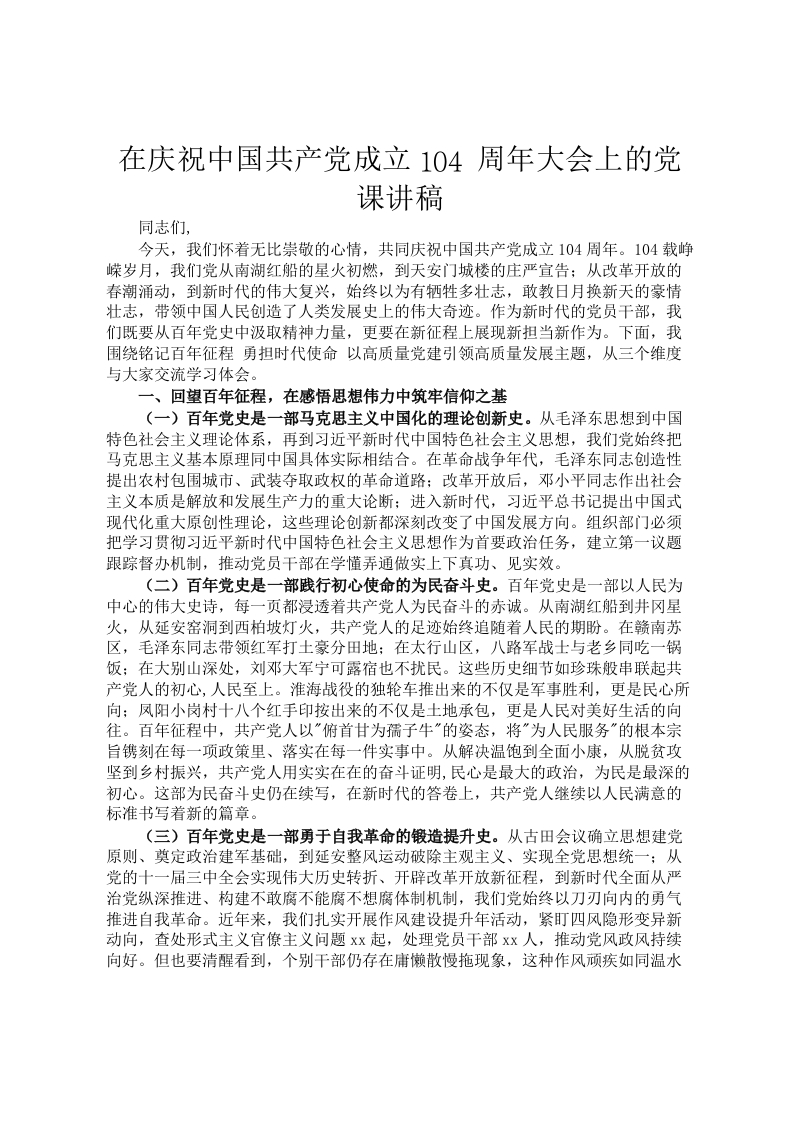 在庆祝中国共产党成立 104 周年大会上的党课讲稿

同志们,

今天，我们怀着无比崇敬的心情，共同庆祝中国共产党成立 104 周年。104 载峥嵘岁月，我们党从南湖红船的星火初燃，到天安门城楼的庄严宣告；从改革开放的春潮涌动，到新时代的伟大复兴，始终以为有牺牲多壮志，敢教日月换新天的豪情壮志，带领中国人民创造了人类发展史上的伟大奇迹。作为新时代的党员干部，我们既要从百年党史中汲取精神力量，更要在新征程上展现新担当新作为。下面，我围绕铭记百年征程 勇担时代使命 以高质量党建引领高质量发展主题，从三个维度与大家交流学习体会。

一、回望百年征程，在感悟思想伟力中筑牢信仰之基

（一）百年党史是一部马克思主义中国化的理论创新史。从毛泽东思想到中国特色社会主义理论体系，再到习近平新时代中国特色社会主义思想，我们党始终把马克思主义基本原理同中国具体实际相结合。在革命战争年代，毛泽东同志创造性提出农村包围城市、武装夺取政权的革命道路；改革开放后，邓小平同志作出社会主义本质是解放和发展生产力的重大论断；进入新时代，习近平总书记提出中国式现代化重大原创性理论，这些理论创新都深刻改变了中国发展方向。组织部门必须把学习贯彻习近平新时代中国特色社会主义思想作为首要政治任务，建立第一议题跟踪督办机制，推动党员干部在学懂弄通做实上下真功、见实效。

（二）百年党史是一部践行初心使命的为民奋斗史。百年党史是一部以人民为中心的伟大史诗，每一页都浸透着共产党人为民奋斗的赤诚。从南湖红船到井冈星火，从延安窑洞到西柏坡灯火，共产党人的足迹始终追随着人民的期盼。在赣南苏区，毛泽东同志带领红军打土豪分田地；在太行山区，八路军战士与老乡同吃一锅饭；在大别山深处，刘邓大军宁可露宿也不扰民。这些历史细节如珍珠般串联起共产党人的初心,人民至上。淮海战役的独轮车推出来的不仅是军事胜利，更是民心所向；凤阳小岗村十八个红手印按出来的不仅是土地承包，更是人民对美好生活的向往。百年征程中，共产党人以"俯首甘为孺子牛"的姿态，将"为人民服务"的根本宗旨镌刻在每一项政策里、落实在每一件实事中。从解决温饱到全面小康，从脱贫攻坚到乡村振兴，共产党人用实实在在的奋斗证明,民心是最大的政治，为民是最深的初心。这部为民奋斗史仍在续写，在新时代的答卷上，共产党人继续以人民满意的标准书写着新的篇章。

（三）百年党史是一部勇于自我革命的锻造提升史。从古田会议确立思想建党原则、奠定政治建军基础，到延安整风运动破除主观主义、实现全党思想统一；从党的十一届三中全会实现伟大历史转折、开辟改革开放新征程，到新时代全面从严治党纵深推进、构建不敢腐不能腐不想腐体制机制，我们党始终以刀刃向内的勇气推进自我革命。近年来，我们扎实开展作风建设提升年活动，紧盯四风隐形变异新动向，查处形式主义官僚主义问题 xx 起，处理党员干部 xx 人，推动党风政风持续向好。但也要清醒看到，个别干部仍存在庸懒散慢拖现象，这种作风顽疾如同温水